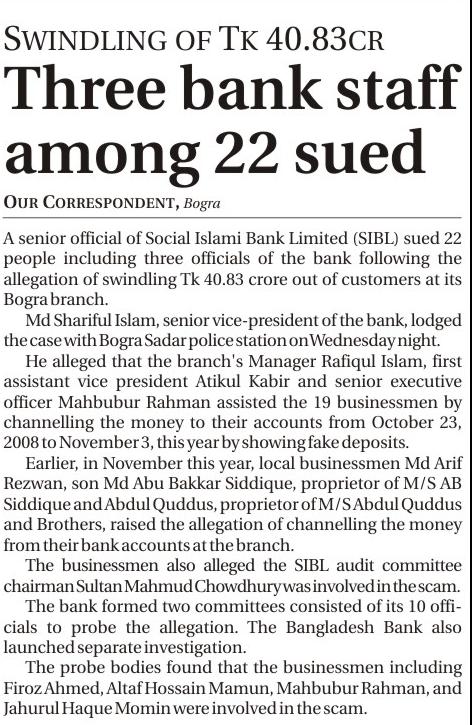 SWINDLING OF TK 40.83CR

Three bank staff among 22 sued

OUR CORRESPONDENT, Bogra

A senior official of Social Islami Bank Limited (SIBL) sued 22 people including three officials of the bank following the allegation of swindling Tk 40.83 crore out of customers at its Bogra branch.

Md Shariful Islam, senior vice-president of the bank, lodged the case with Bogra Sadar police station on Wednesday night.

He alleged that the branch's Manager Rafiqul Islam, first assistant vice president Atikul Kabir and senior executive officer Mahbubur Rahman assisted the 19 businessmen by channelling the money to their accounts from October 23, 2008 to November 3, this year by showing fake deposits.

Earlier, in November this year, local businessmen Md Arif Rezwan, son Md Abu Bakkar Siddique, proprietor of M/S AB Siddique and Abdul Quddus, proprietor of M/S Abdul Quddus and Brothers, raised the allegation of channelling the money from their bank accounts at the branch.

The businessmen also alleged the SIBL audit committee chairman Sultan Mahmud Chowdhury was involved in the scam.

The bank formed two committees consisted of its 10 officials to probe the allegation. The Bangladesh Bank also launched separate investigation.

The probe bodies found that the businessmen including Firoz Ahmed, Altaf Hossain Mamun, Mahbubur Rahman, and Jahurul Haque Momin were involved in the scam.